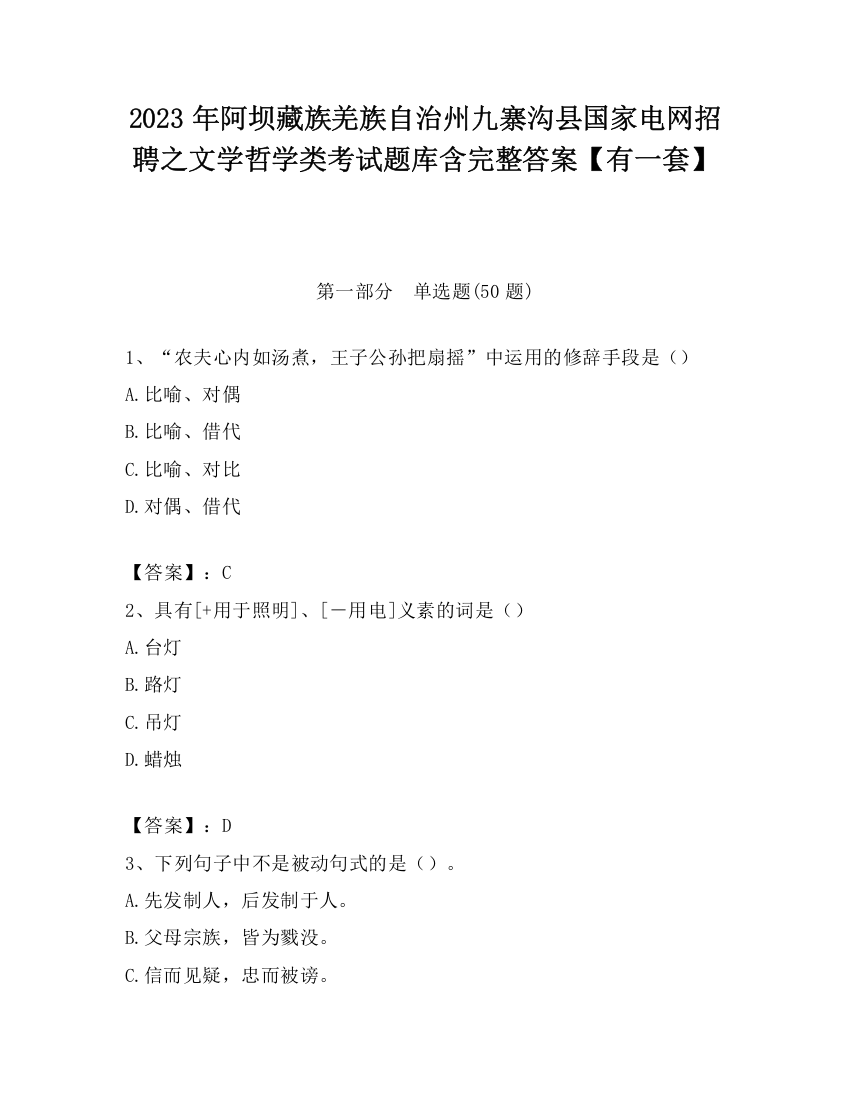 2023 年阿坝藏族羌族自治州九寨沟县国家电网招聘之文学哲学类考试题库含完整答案【有一套】

第一部分　单选题(50 题)

1、“农夫心内如汤煮，王子公孙把扇摇”中运用的修辞手段是（）

A.比喻、对偶

B.比喻、借代

C.比喻、对比

D.对偶、借代

【答案】：C

2、具有[+用于照明]、[－用电]义素的词是（）

A.台灯

B.路灯

C.吊灯

D.蜡烛

【答案】：D

3、下列句子中不是被动句式的是（）。

A.先发制人，后发制于人。

B.父母宗族，皆为戮没。

C.信而见疑，忠而被谤。